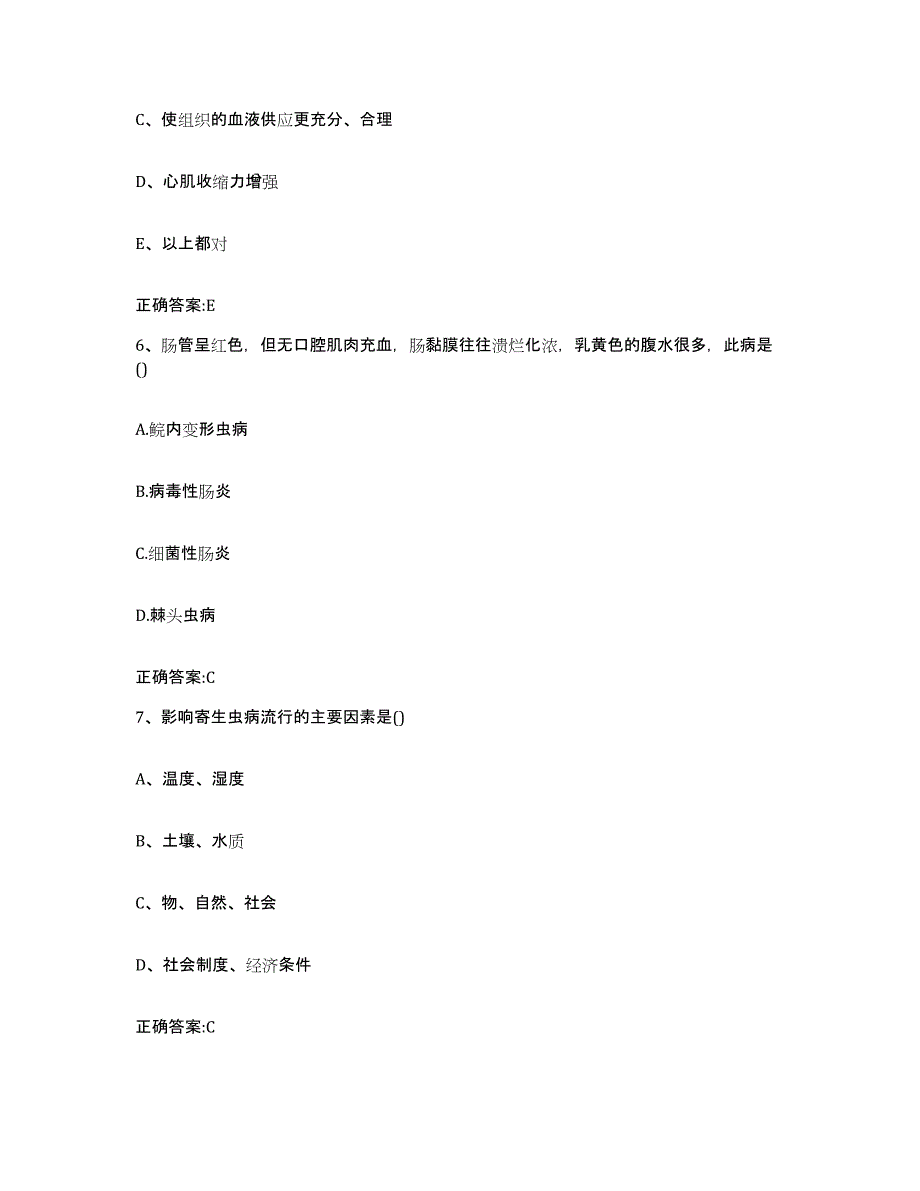 C、使组织的血液供应更充分、合理

D、心肌收缩力增强

E、以上都对

正确答案:E

6、肠管呈红色，但无口腔肌肉充血，肠黏膜往往溃烂化浓，乳黄色的腹水很多，此病是()

A.鲩内变形虫病

B.病毒性肠炎

C.细菌性肠炎

D.棘头虫病

正确答案:C

7、影响寄生虫病流行的主要因素是()

A、温度、湿度

B、土壤、水质

C、物、自然、社会

D、社会制度、经济条件

正确答案:C